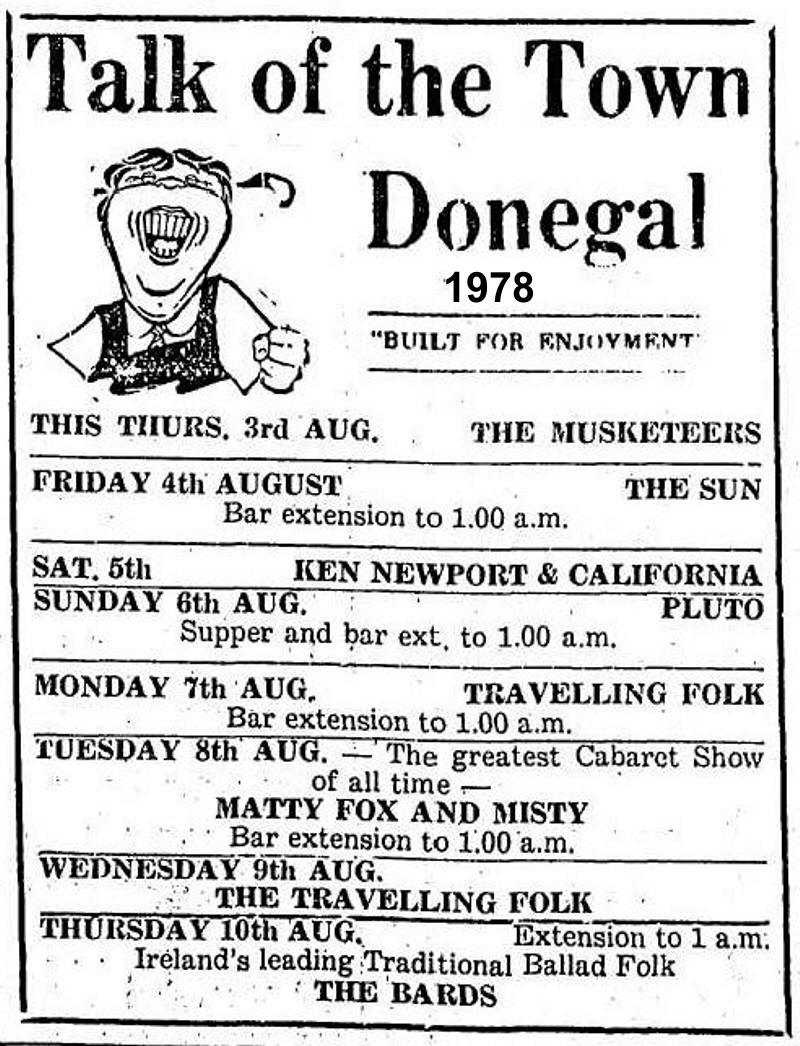 Talk of the Town

Donegal

1978

"BUILT FOR ENJOYMENT"

THIS THURS. 3rd AUG. THE MUSKETEERS

FRIDAY 4th AUGUST THE SUN
Bar extension to 1.00 a.m.

SAT. 5th KEN NEWPORT & CALIFORNIA
SUNDAY 6th AUG. PLUTO
Supper and bar ext. to 1.00 a.m.

MONDAY 7th AUG. TRAVELLING FOLK
Bar extension to 1.00 a.m.

TUESDAY 8th AUG. — The greatest Cabaret Show of all time —
MATTY FOX AND MISTY
Bar extension to 1.00 a.m.

WEDNESDAY 9th AUG.
THE TRAVELLING FOLK

THURSDAY 10th AUG. Extension to 1 a.m.
Ireland's leading Traditional Ballad Folk
THE BARDS